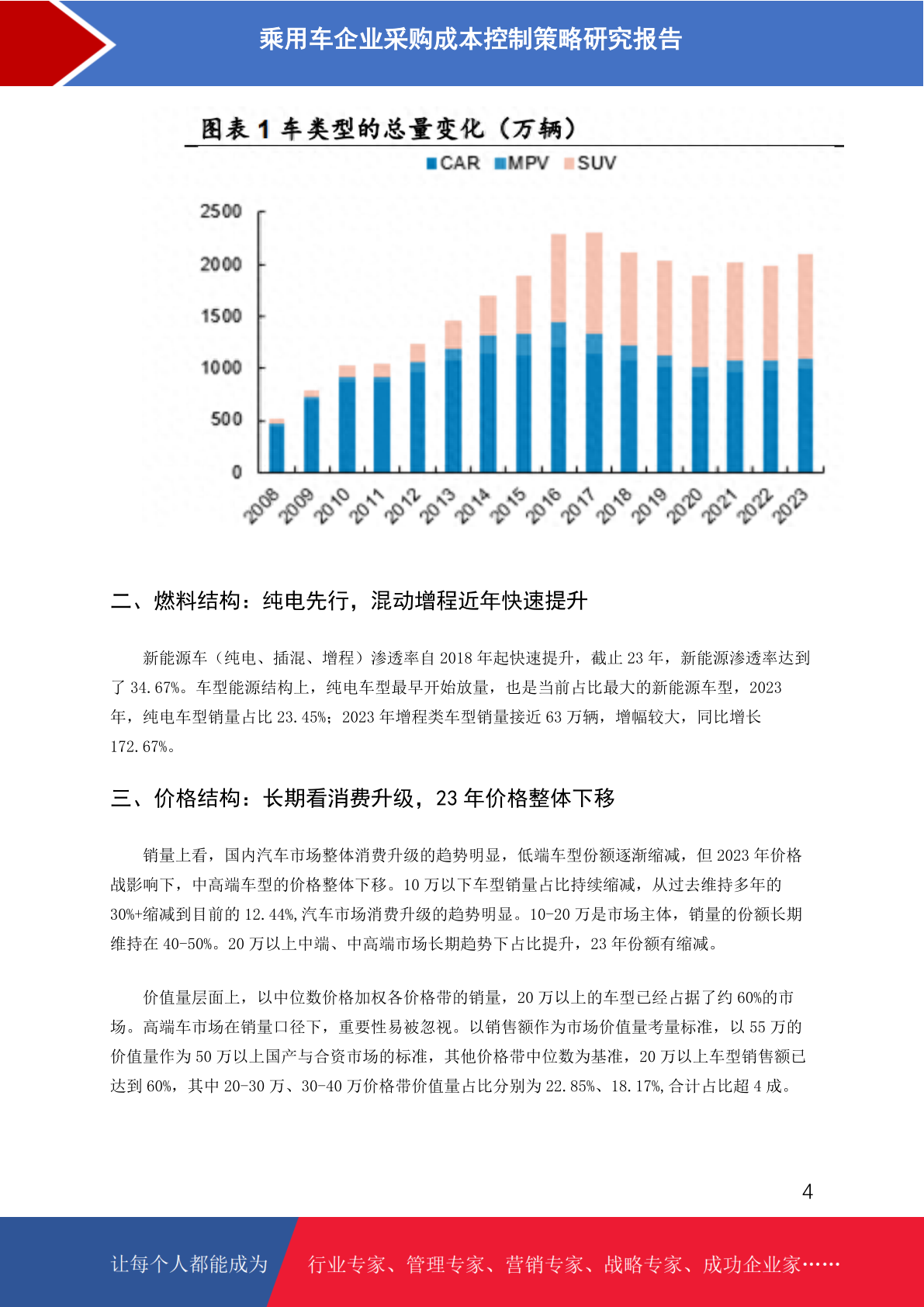 乘用车企业采购成本控制策略研究报告

图表 1 车类型的总量变化（万辆）

CAR MPV SUV

2500
2000
1500
1000
500
0

2008 2009 2010 2011 2012 2013 2014 2015 2016 2017 2018 2019 2020 2021 2022 2023

二、燃料结构：纯电先行，混动增程近年快速提升

新能源车（纯电、插混、增程）渗透率自 2018 年起快速提升，截止 23 年，新能源渗透率达到了 34.67%。车型能源结构上，纯电车型最早开始放量，也是当前占比最大的新能源车型，2023 年，纯电车型销量占比 23.45%；2023 年增程类车型销量接近 63 万辆，增幅较大，同比增长 172.67%。

三、价格结构：长期看消费升级，23 年价格整体下移

销量上看，国内汽车市场整体消费升级的趋势明显，低端车型份额逐渐缩减，但 2023 年价格战影响下，中高端车型的价格整体下移。10 万以下车型销量占比持续缩减，从过去维持多年的 30%+缩减到目前的 12.44%,汽车市场消费升级的趋势明显。10-20 万是市场主体，销量的份额长期维持在 40-50%。20 万以上中端、中高端市场长期趋势下占比提升，23 年份额有缩减。

价值量层面上，以中位数价格加权各价格带的销量，20 万以上的车型已经占据了约 60%的市场。高端车市场在销量口径下，重要性易被忽视。以销售额作为市场价值量考量标准，以 55 万的价值量作为 50 万以上国产与合资市场的标准，其他价格带中位数为基准，20 万以上车型销售额已达到 60%，其中 20-30 万、30-40 万价格带价值量占比分别为 22.85%、18.17%,合计占比超 4 成。

4

让每个人都能成为 行业专家、管理专家、营销专家、战略专家、成功企业家……